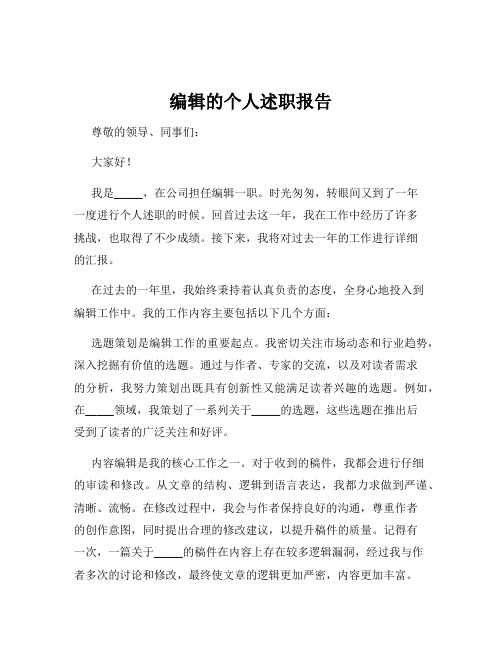 编辑的个人述职报告

尊敬的领导、同事们：

大家好！

我是_____，在公司担任编辑一职。时光匆匆，转眼间又到了一年一度进行个人述职的时候。回首过去这一年，我在工作中经历了许多挑战，也取得了不少成绩。接下来，我将对过去一年的工作进行详细的汇报。

在过去的一年里，我始终秉持着认真负责的态度，全身心地投入到编辑工作中。我的工作内容主要包括以下几个方面：

选题策划是编辑工作的重要起点。我密切关注市场动态和行业趋势，深入挖掘有价值的选题。通过与作者、专家的交流，以及对读者需求的分析，我努力策划出既具有创新性又能满足读者兴趣的选题。例如，在_____领域，我策划了一系列关于_____的选题，这些选题在推出后受到了读者的广泛关注和好评。

内容编辑是我的核心工作之一。对于收到的稿件，我都会进行仔细的审读和修改。从文章的结构、逻辑到语言表达，我都力求做到严谨、清晰、流畅。在修改过程中，我会与作者保持良好的沟通，尊重作者的创作意图，同时提出合理的修改建议，以提升稿件的质量。记得有一次，一篇关于_____的稿件在内容上存在较多逻辑漏洞，经过我与作者多次的讨论和修改，最终使文章的逻辑更加严密，内容更加丰富。